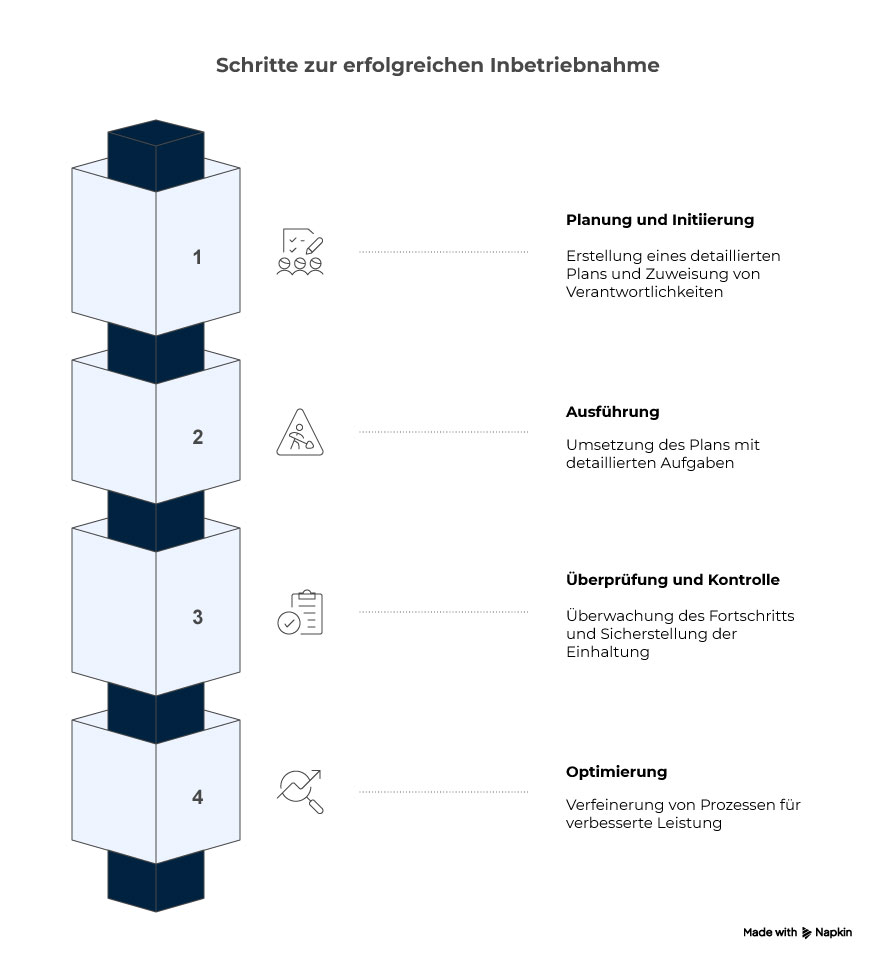 Schritte zur erfolgreichen Inbetriebnahme

1

Planung und Initiierung

Erstellung eines detaillierten Plans und Zuweisung von Verantwortlichkeiten

2

Ausführung

Umsetzung des Plans mit detaillierten Aufgaben

3

Überprüfung und Kontrolle

Überwachung des Fortschritts und Sicherstellung der Einhaltung

4

Optimierung

Verfeinerung von Prozessen für verbesserte Leistung

Made with Napkin